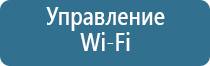 Управление Wi-Fi